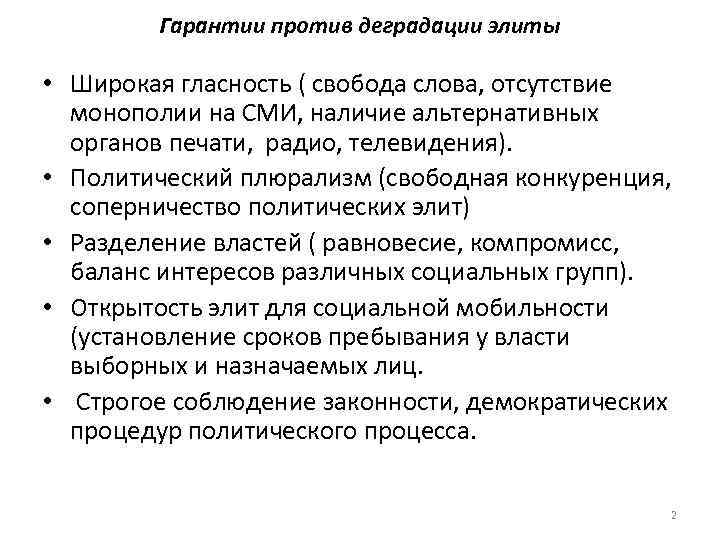 Гарантии против деградации элиты

• Широкая гласность ( свобода слова, отсутствие монополии на СМИ, наличие альтернативных органов печати, радио, телевидения).

• Политический плюрализм (свободная конкуренция, соперничество политических элит)

• Разделение властей ( равновесие, компромисс, баланс интересов различных социальных групп).

• Открытость элит для социальной мобильности (установление сроков пребывания у власти выборных и назначаемых лиц.

• Строгое соблюдение законности, демократических процедур политического процесса.

2